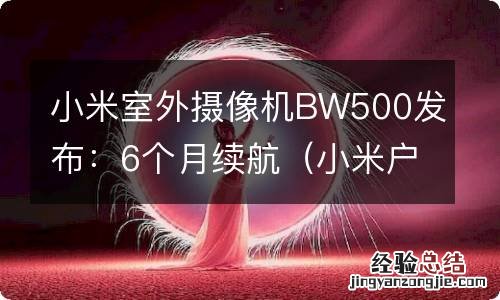 小米室外摄像机BW500发布：6个月续航（小米户

经验总结
jingyanzongjie.com